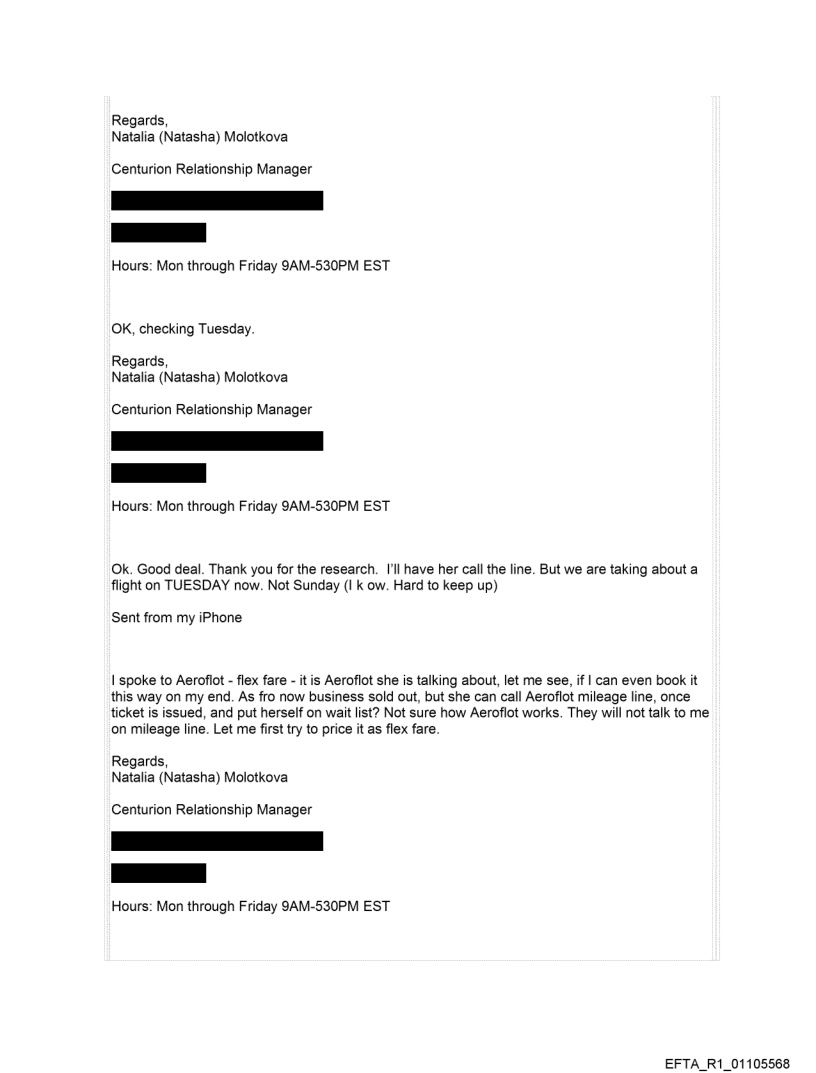 Regards,
Natalia (Natasha) Molotkova

Centurion Relationship Manager

Hours: Mon through Friday 9AM-530PM EST

OK, checking Tuesday.

Regards,
Natalia (Natasha) Molotkova

Centurion Relationship Manager

Hours: Mon through Friday 9AM-530PM EST

Ok. Good deal. Thank you for the research. I'll have her call the line. But we are taking about a flight on TUESDAY now. Not Sunday (I k ow. Hard to keep up)

Sent from my iPhone

I spoke to Aeroflot - flex fare - it is Aeroflot she is talking about, let me see, if I can even book it this way on my end. As fro now business sold out, but she can call Aeroflot mileage line, once ticket is issued, and put herself on wait list? Not sure how Aeroflot works. They will not talk to me on mileage line. Let me first try to price it as flex fare.

Regards,
Natalia (Natasha) Molotkova

Centurion Relationship Manager

Hours: Mon through Friday 9AM-530PM EST

EFTA_R1_01105568